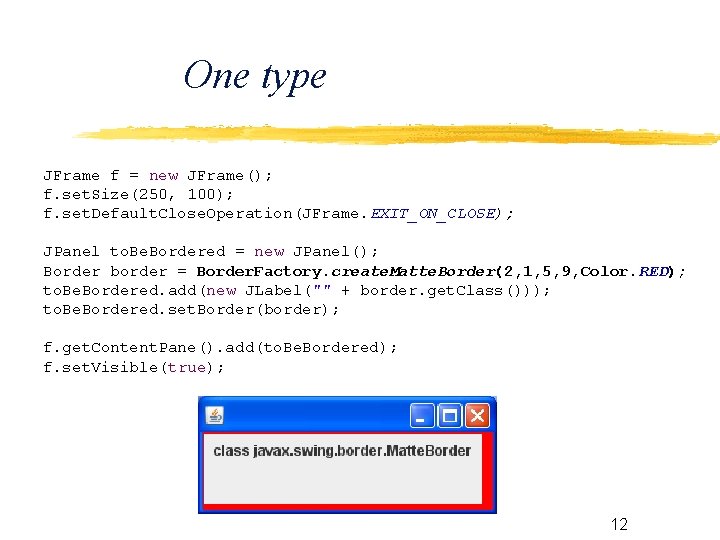 One type

JFrame f = new JFrame();
f.setSize(250, 100);
f.setDefaultCloseOperation(JFrame.EXIT_ON_CLOSE);

JPanel toBeBordered = new JPanel();
Border border = BorderFactory.createMatteBorder(2,1,5,9,Color.RED);
toBeBordered.add(new JLabel("" + border.getClass()));
toBeBordered.setBorder(border);

f.getContentPane().add(toBeBordered);
f.setVisible(true);

class javax.swing.border.MatteBorder

12